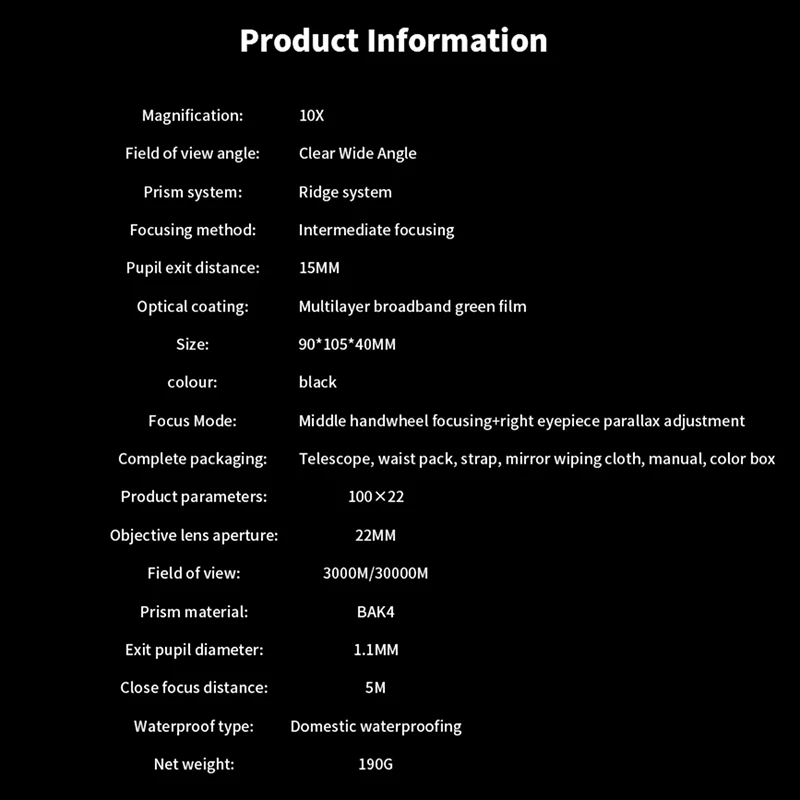 Product Information

Magnification: 10X
Field of view angle: Clear Wide Angle
Prism system: Ridge system
Focusing method: Intermediate focusing
Pupil exit distance: 15MM
Optical coating: Multilayer broadband green film
Size: 90*105*40MM
colour: black
Focus Mode: Middle handwheel focusing+right eyepiece parallax adjustment
Complete packaging: Telescope, waist pack, strap, mirror wiping cloth, manual, color box
Product parameters: 100×22
Objective lens aperture: 22MM
Field of view: 3000M/30000M
Prism material: BAK4
Exit pupil diameter: 1.1MM
Close focus distance: 5M
Waterproof type: Domestic waterproofing
Net weight: 190G